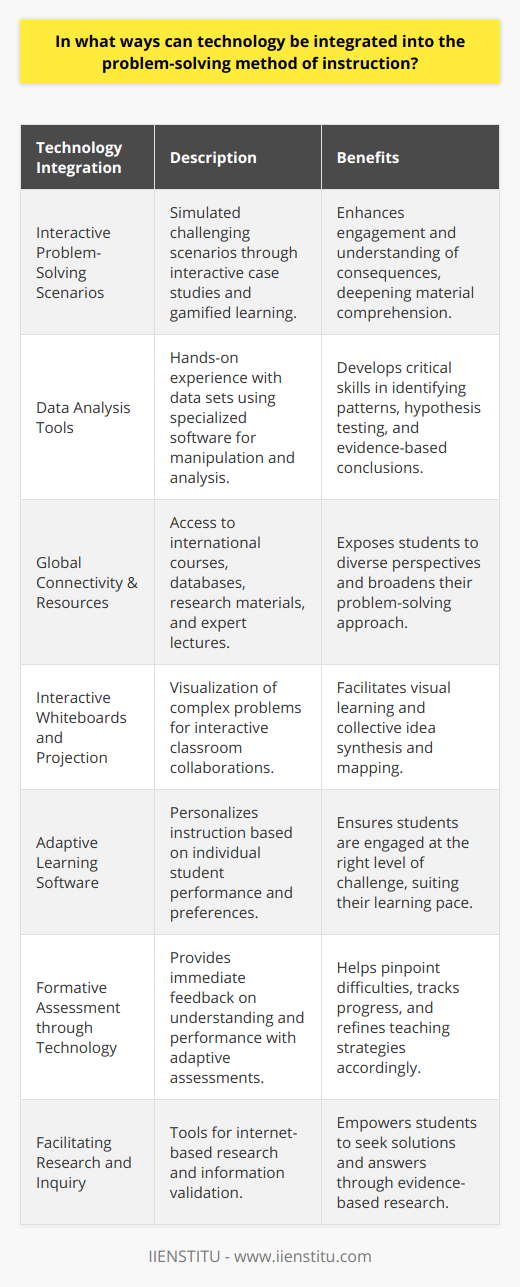 In what ways can technology be integrated into the problem-solving method of instruction?

| Technology Integration | Description | Benefits |
|---|---|---|
| Interactive Problem-Solving Scenarios | Simulated challenging scenarios through interactive case studies and gamified learning. | Enhances engagement and understanding of consequences, deepening material comprehension. |
| Data Analysis Tools | Hands-on experience with data sets using specialized software for manipulation and analysis. | Develops critical skills in identifying patterns, hypothesis testing, and evidence-based conclusions. |
| Global Connectivity & Resources | Access to international courses, databases, research materials, and expert lectures. | Exposes students to diverse perspectives and broadens their problem-solving approach. |
| Interactive Whiteboards and Projection | Visualization of complex problems for interactive classroom collaborations. | Facilitates visual learning and collective idea synthesis and mapping. |
| Adaptive Learning Software | Personalizes instruction based on individual student performance and preferences. | Ensures students are engaged at the right level of challenge, suiting their learning pace. |
| Formative Assessment through Technology | Provides immediate feedback on understanding and performance with adaptive assessments. | Helps pinpoint difficulties, tracks progress, and refines teaching strategies accordingly. |
| Facilitating Research and Inquiry | Tools for internet-based research and information validation. | Empowers students to seek solutions and answers through evidence-based research. |

IIENSTITU - www.iienstitu.com